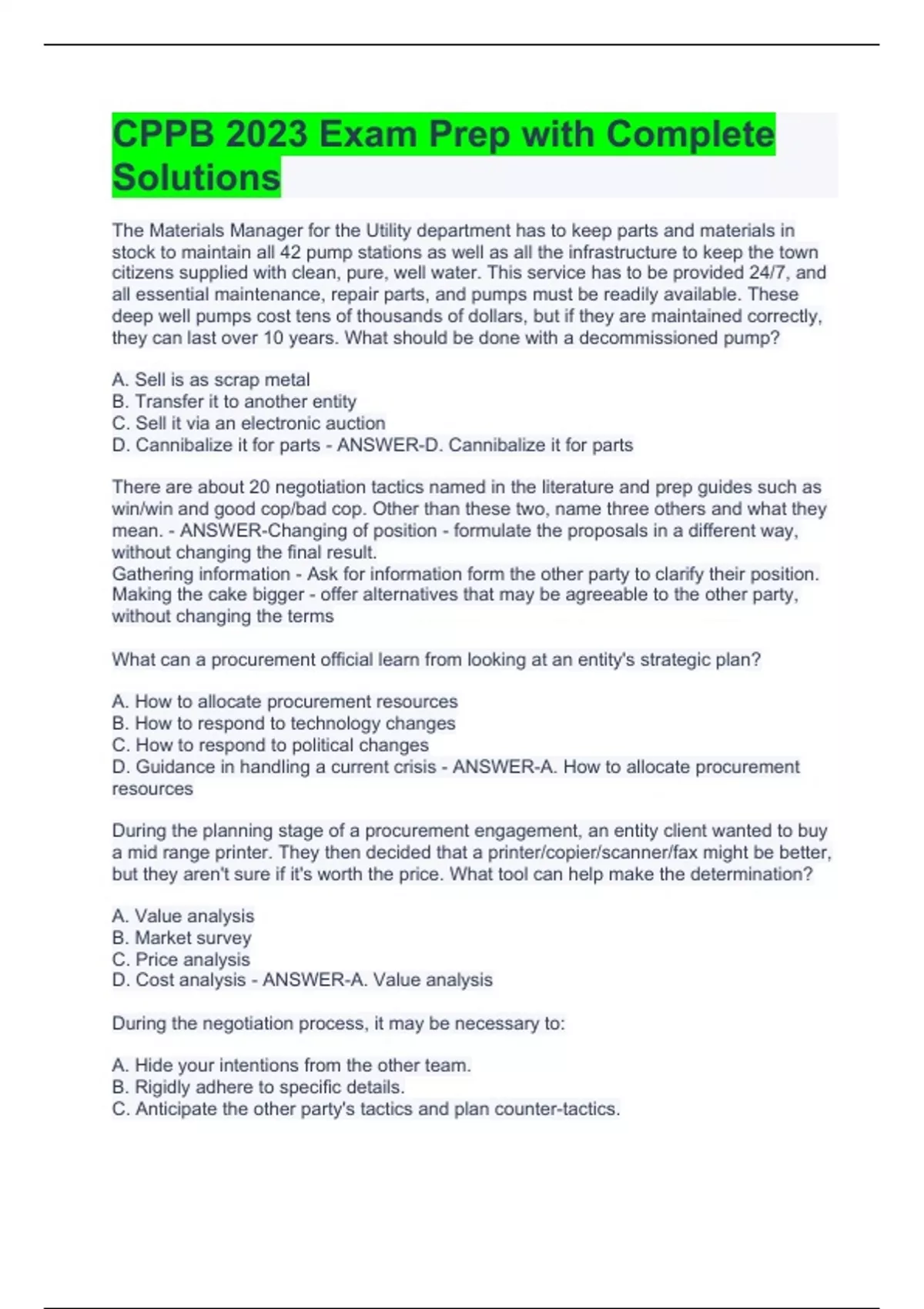 CPPB 2023 Exam Prep with Complete Solutions

The Materials Manager for the Utility department has to keep parts and materials in stock to maintain all 42 pump stations as well as all the infrastructure to keep the town citizens supplied with clean, pure, well water. This service has to be provided 24/7, and all essential maintenance, repair parts, and pumps must be readily available. These deep well pumps cost tens of thousands of dollars, but if they are maintained correctly, they can last over 10 years. What should be done with a decommissioned pump?

A. Sell is as scrap metal
B. Transfer it to another entity
C. Sell it via an electronic auction
D. Cannibalize it for parts - ANSWER-D. Cannibalize it for parts

There are about 20 negotiation tactics named in the literature and prep guides such as win/win and good cop/bad cop. Other than these two, name three others and what they mean. - ANSWER-Changing of position - formulate the proposals in a different way, without changing the final result.
Gathering information - Ask for information form the other party to clarify their position.
Making the cake bigger - offer alternatives that may be agreeable to the other party, without changing the terms

What can a procurement official learn from looking at an entity's strategic plan?

A. How to allocate procurement resources
B. How to respond to technology changes
C. How to respond to political changes
D. Guidance in handling a current crisis - ANSWER-A. How to allocate procurement resources

During the planning stage of a procurement engagement, an entity client wanted to buy a mid range printer. They then decided that a printer/copier/scanner/fax might be better, but they aren't sure if it's worth the price. What tool can help make the determination?

A. Value analysis
B. Market survey
C. Price analysis
D. Cost analysis - ANSWER-A. Value analysis

During the negotiation process, it may be necessary to:

A. Hide your intentions from the other team.
B. Rigidly adhere to specific details.
C. Anticipate the other party's tactics and plan counter-tactics.